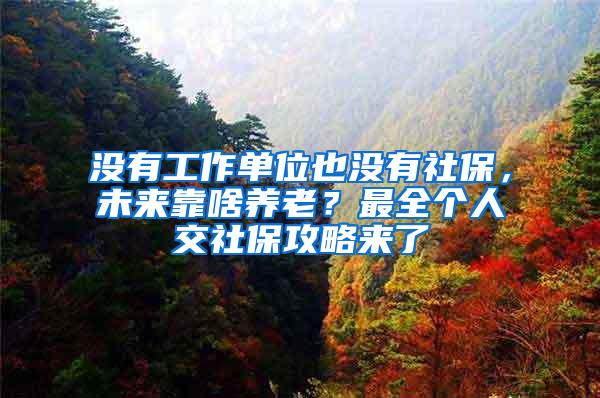 没有工作单位也没有社保，未来靠啥养老？最全个人交社保攻略来了